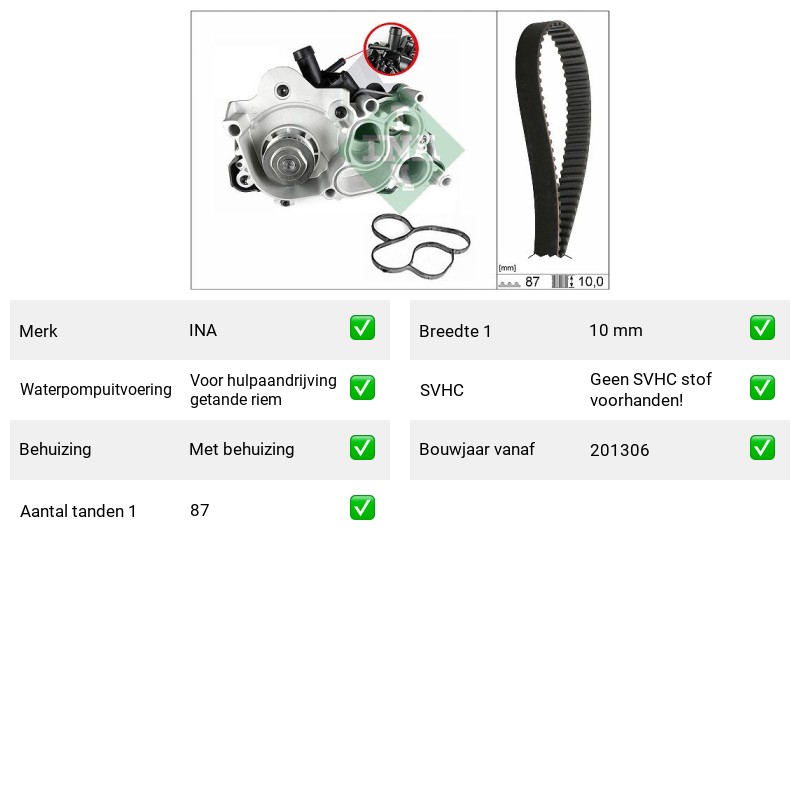 [mm]
87
10,0

Merk INA ☑
Waterpompuitvoering Voor hulpaandrijving getande riem ☑
Behuizing Met behuizing ☑
Aantal tanden 1 87 ☑

Breedte 1 10 mm ☑
SVHC Geen SVHC stof voorhanden! ☑
Bouwjaar vanaf 201306 ☑

INA